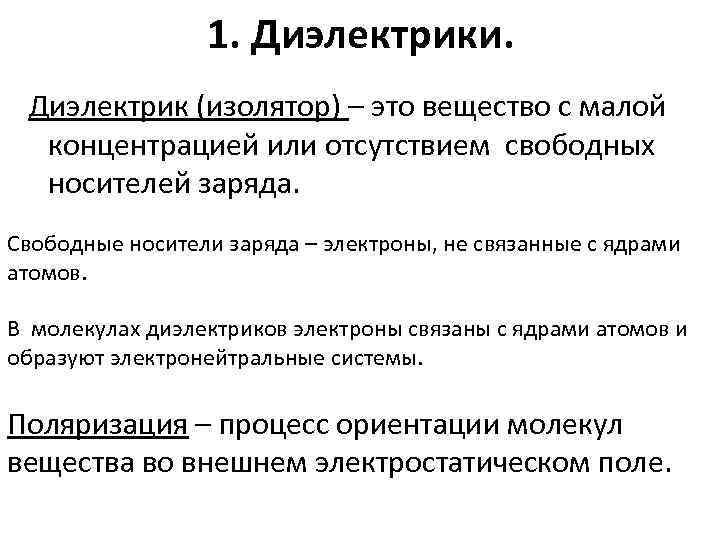 1. Диэлектрики.

Диэлектрик (изолятор) – это вещество с малой концентрацией или отсутствием свободных носителей заряда.

Свободные носители заряда – электроны, не связанные с ядрами атомов.

В молекулах диэлектриков электроны связаны с ядрами атомов и образуют электронейтральные системы.

Поляризация – процесс ориентации молекул вещества во внешнем электростатическом поле.